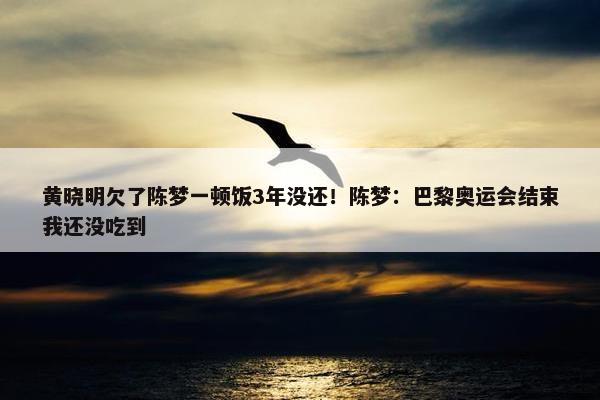 黄晓明欠了陈梦一顿饭3年没还！陈梦：巴黎奥运会结束我还没吃到